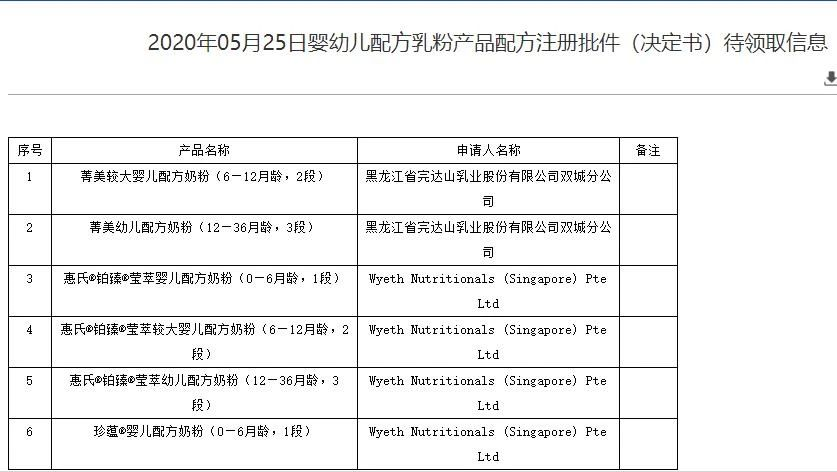 2020年05月25日婴幼儿配方乳粉产品配方注册批件（决定书）待领取信息

| 序号 | 产品名称 | 申请人名称 | 备注 |
|---|---|---|---|
| 1 | 菁美较大婴儿配方奶粉（6－12月龄，2段） | 黑龙江省完达山乳业股份有限公司双城分公司 | |
| 2 | 菁美幼儿配方奶粉（12－36月龄，3段） | 黑龙江省完达山乳业股份有限公司双城分公司 | |
| 3 | 惠氏®铂臻®莹萃婴儿配方奶粉（0－6月龄，1段） | Wyeth Nutritionals (Singapore) Pte Ltd | |
| 4 | 惠氏®铂臻®莹萃较大婴儿配方奶粉（6－12月龄，2段） | Wyeth Nutritionals (Singapore) Pte Ltd | |
| 5 | 惠氏®铂臻®莹萃幼儿配方奶粉（12－36月龄，3段） | Wyeth Nutritionals (Singapore) Pte Ltd | |
| 6 | 珍蕴®婴儿配方奶粉（0－6月龄，1段） | Wyeth Nutritionals (Singapore) Pte Ltd | |